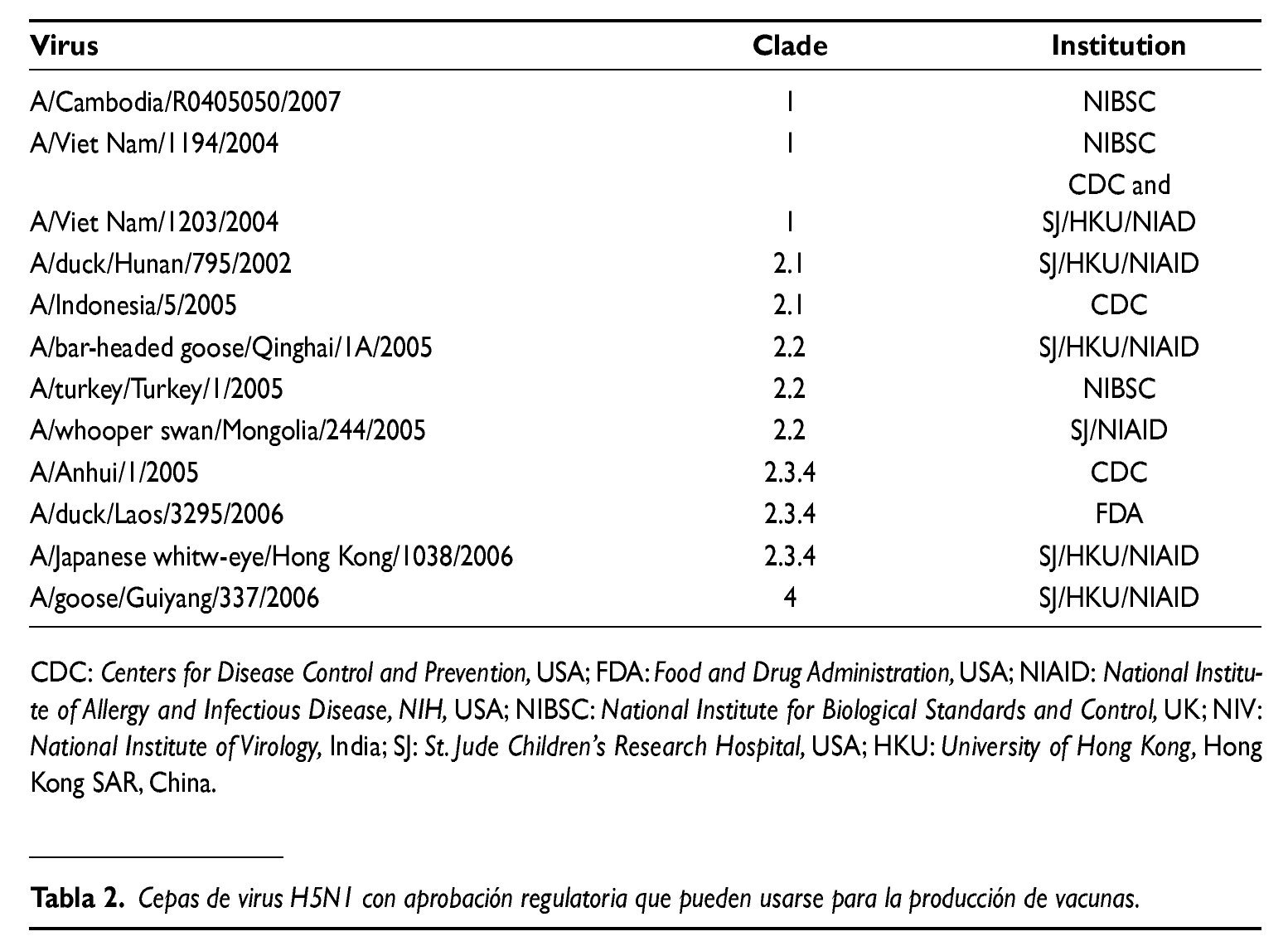 | Virus | Clade | Institution |
|---|---|---|
| A/Cambodia/R0405050/2007 | 1 | NIBSC |
| A/Viet Nam/1194/2004 | 1 | NIBSC |
| A/Viet Nam/1203/2004 | 1 | CDC and SJ/HKU/NIAD |
| A/duck/Hunan/795/2002 | 2.1 | SJ/HKU/NIAID |
| A/Indonesia/5/2005 | 2.1 | CDC |
| A/bar-headed goose/Qinghai/1A/2005 | 2.2 | SJ/HKU/NIAID |
| A/turkey/Turkey/1/2005 | 2.2 | NIBSC |
| A/whooper swan/Mongolia/244/2005 | 2.2 | SJ/NIAID |
| A/Anhui/1/2005 | 2.3.4 | CDC |
| A/duck/Laos/3295/2006 | 2.3.4 | FDA |
| A/Japanese whitw-eye/Hong Kong/1038/2006 | 2.3.4 | SJ/HKU/NIAID |
| A/goose/Guiyang/337/2006 | 4 | SJ/HKU/NIAID |

CDC: Centers for Disease Control and Prevention, USA; FDA: Food and Drug Administration, USA; NIAID: National Institute of Allergy and Infectious Disease, NIH, USA; NIBSC: National Institute for Biological Standards and Control, UK; NIV: National Institute of Virology, India; SJ: St. Jude Children's Research Hospital, USA; HKU: University of Hong Kong, Hong Kong SAR, China.

Tabla 2. Cepas de virus H5N1 con aprobación regulatoria que pueden usarse para la producción de vacunas.